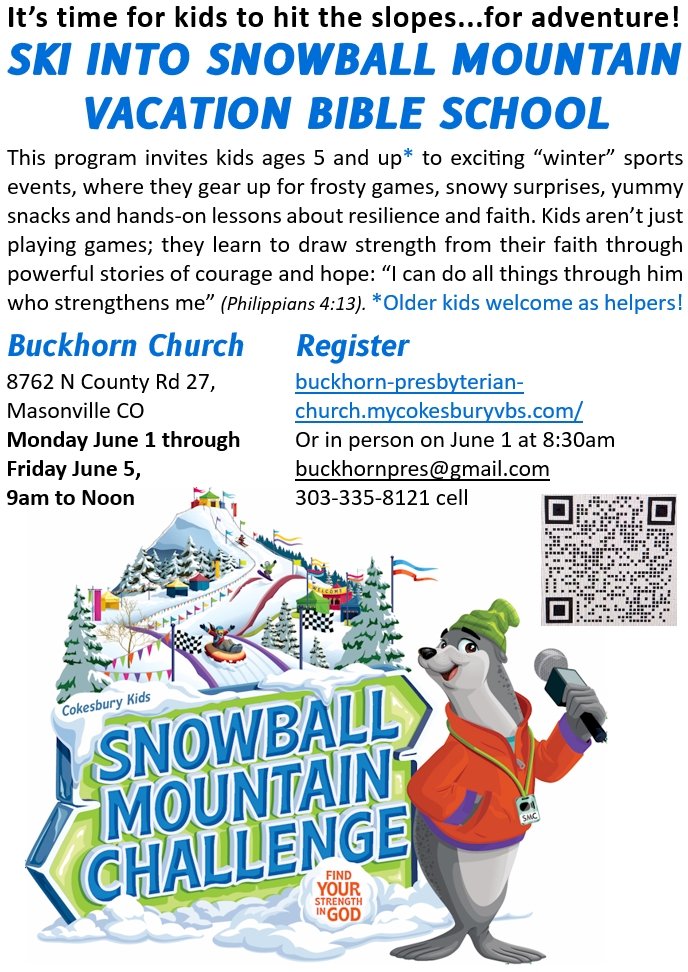 It's time for kids to hit the slopes...for adventure!

SKI INTO SNOWBALL MOUNTAIN VACATION BIBLE SCHOOL

This program invites kids ages 5 and up* to exciting "winter" sports events, where they gear up for frosty games, snowy surprises, yummy snacks and hands-on lessons about resilience and faith. Kids aren't just playing games; they learn to draw strength from their faith through powerful stories of courage and hope: "I can do all things through him who strengthens me" (Philippians 4:13). *Older kids welcome as helpers!

Buckhorn Church
8762 N County Rd 27, Masonville CO
Monday June 1 through Friday June 5, 9am to Noon

Register
buckhorn-presbyterian-church.mycokesburyvbs.com/
Or in person on June 1 at 8:30am
buckhornpres@gmail.com
303-335-8121 cell

WELCOME

Cokesbury Kids
SNOWBALL MOUNTAIN CHALLENGE
FIND YOUR STRENGTH IN GOD

SMC